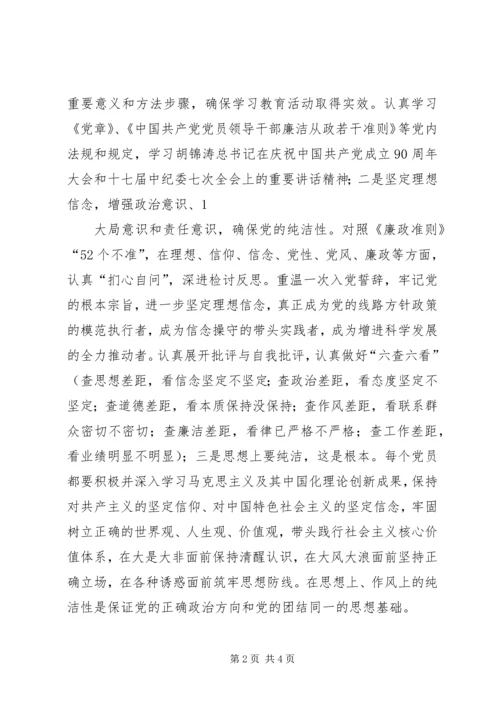 重要意义和方法步骤，确保学习教育活动取得实效。认真学习《党章》、《中国共产党党员领导干部廉洁从政若干准则》等党内法规和规定，学习胡锦涛总书记在庆祝中国共产党成立90周年大会和十七届中纪委七次全会上的重要讲话精神；二是坚定理想信念，增强政治意识、1

大局意识和责任意识，确保党的纯洁性。对照《廉政准则》“52个不准”，在理想、信仰、信念、党性、党风、廉政等方面，认真“扪心自问”，深进检讨反思。重温一次入党誓辞，牢记党的根本宗旨，进一步坚定理想信念，真正成为党的线路方针政策的模范执行者，成为信念操守的带头实践者，成为增进科学发展的全力推动者。认真展开批评与自我批评，认真做好“六查六看”（查思想差距，看信念坚定不坚定；查政治差距，看态度坚定不坚定；查道德差距，看本质保持没保持；查作风差距，看联系群众密切不密切；查廉洁差距，看律已严格不严格；查工作差距，看业绩明显不明显）；三是思想上要纯洁，这是根本。每个党员都要积极并深入学习马克思主义及其中国化理论创新成果，保持对共产主义的坚定信仰、对中国特色社会主义的坚定信念，牢固树立正确的世界观、人生观、价值观，带头践行社会主义核心价值体系，在大是大非面前保持清醒认识，在大风大浪面前坚持正确立场，在各种诱惑面前筑牢思想防线。在思想上、作风上的纯洁性是保证党的正确政治方向和党的团结同一的思想基础。

第2页 共4页